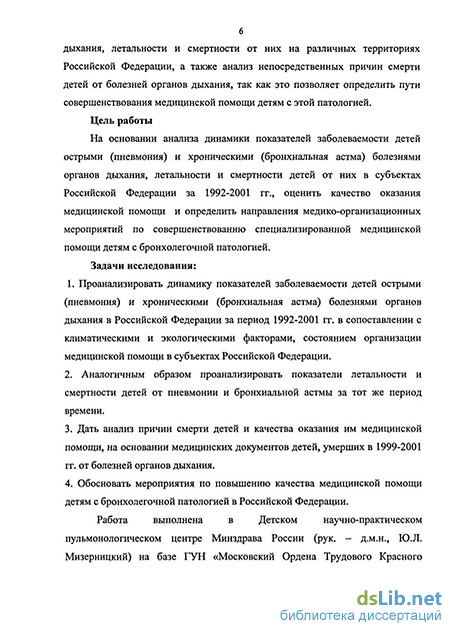 6

дыхания, летальности и смертности от них на различных территориях Российской Федерации, а также анализ непосредственных причин смерти детей от болезней органов дыхания, так как это позволяет определить пути совершенствования медицинской помощи детям с этой патологией.

Цель работы

На основании анализа динамики показателей заболеваемости детей острыми (пневмония) и хроническими (бронхиальная астма) болезнями органов дыхания, летальности и смертности детей от них в субъектах Российской Федерации за 1992-2001 гг., оценить качество оказания медицинской помощи и определить направления медико-организационных мероприятий по совершенствованию специализированной медицинской помощи детям с бронхолегочной патологией.

Задачи исследования:

1. Проанализировать динамику показателей заболеваемости детей острыми (пневмония) и хроническими (бронхиальная астма) болезнями органов дыхания в Российской Федерации за период 1992-2001 гг. в сопоставлении с климатическими и экологическими факторами, состоянием организации медицинской помощи в субъектах Российской Федерации.

2. Аналогичным образом проанализировать показатели летальности и смертности детей от пневмонии и бронхиальной астмы за тот же период времени.

3. Дать анализ причин смерти детей и качества оказания им медицинской помощи, на основании медицинских документов детей, умерших в 1999-2001 гг. от болезней органов дыхания.

4. Обосновать мероприятия по повышению качества медицинской помощи детям с бронхолегочной патологией в Российской Федерации.

Работа выполнена в Детском научно-практическом пульмонологическом центре Минздрава России (рук. – д.м.н., Ю.Л. Мизерницкий) на базе ГУН «Московский Ордена Трудового Красного

dsLib.net
библиотека диссертаций